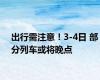 出行需注意！3-4日 部分列车或将晚点